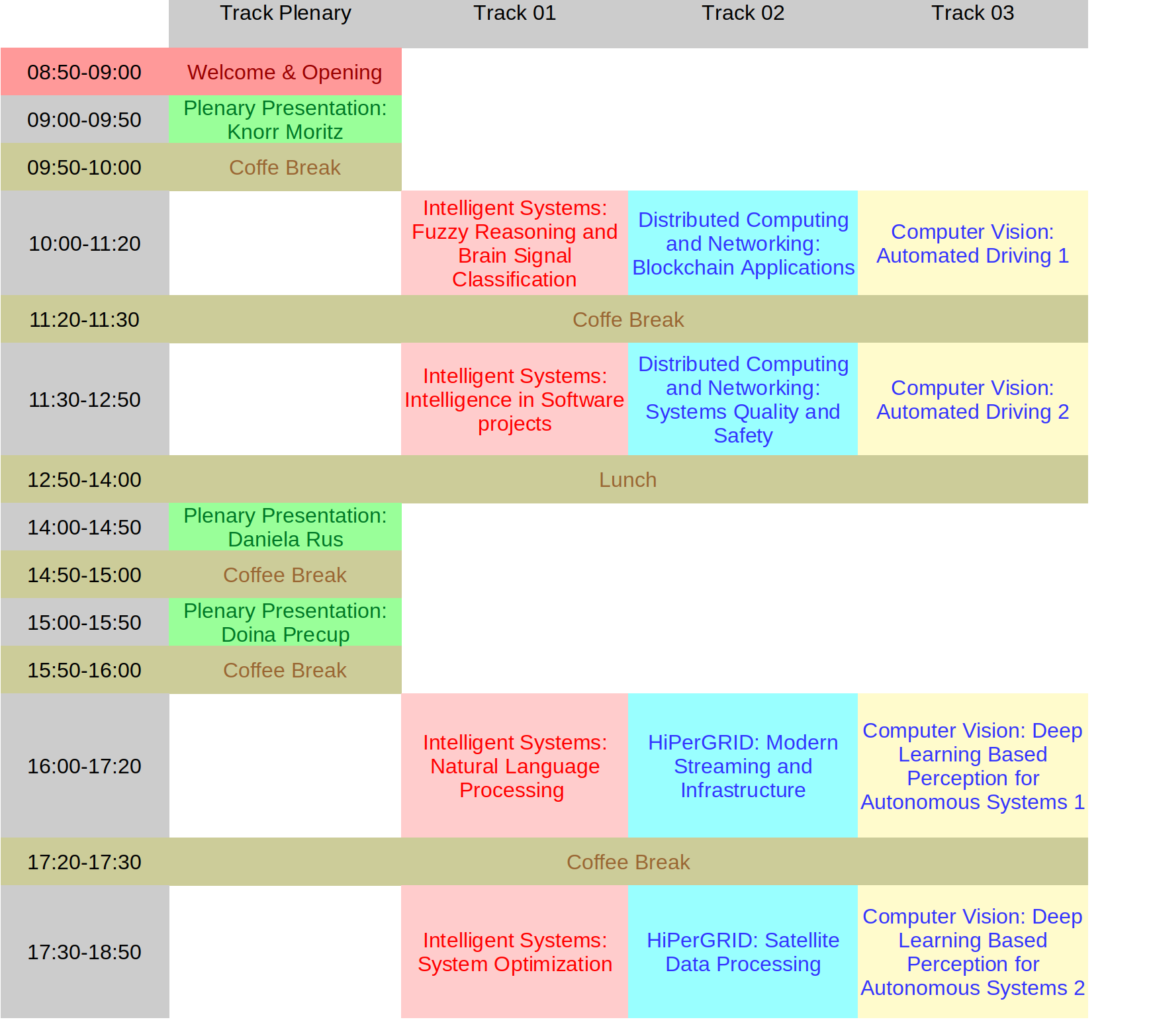 |  | Track Plenary | Track 01 | Track 02 | Track 03 |
|---|---|---|---|---|
| 08:50-09:00 | Welcome & Opening |  |  |  |
| 09:00-09:50 | Plenary Presentation: Knorr Moritz |  |  |  |
| 09:50-10:00 | Coffe Break |  |  |  |
| 10:00-11:20 |  | Intelligent Systems: Fuzzy Reasoning and Brain Signal Classification | Distributed Computing and Networking: Blockchain Applications | Computer Vision: Automated Driving 1 |
| 11:20-11:30 | Coffe Break |  |  |  |
| 11:30-12:50 |  | Intelligent Systems: Intelligence in Software projects | Distributed Computing and Networking: Systems Quality and Safety | Computer Vision: Automated Driving 2 |
| 12:50-14:00 | Lunch |  |  |  |
| 14:00-14:50 | Plenary Presentation: Daniela Rus |  |  |  |
| 14:50-15:00 | Coffee Break |  |  |  |
| 15:00-15:50 | Plenary Presentation: Doina Precup |  |  |  |
| 15:50-16:00 | Coffee Break |  |  |  |
| 16:00-17:20 |  | Intelligent Systems: Natural Language Processing | HiPerGRID: Modern Streaming and Infrastructure | Computer Vision: Deep Learning Based Perception for Autonomous Systems 1 |
| 17:20-17:30 | Coffee Break |  |  |  |
| 17:30-18:50 |  | Intelligent Systems: System Optimization | HiPerGRID: Satellite Data Processing | Computer Vision: Deep Learning Based Perception for Autonomous Systems 2 |